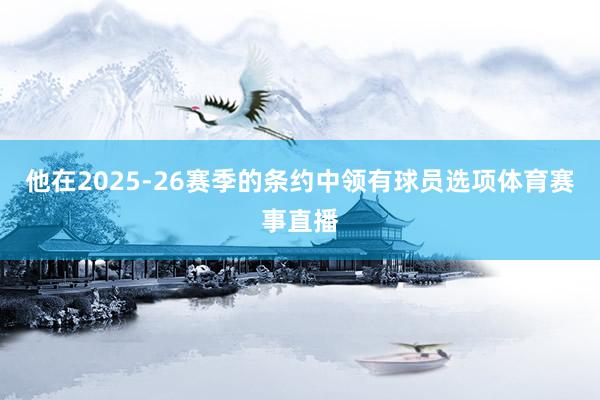 他在2025-26赛季的条约中领有球员选项体育赛事直播